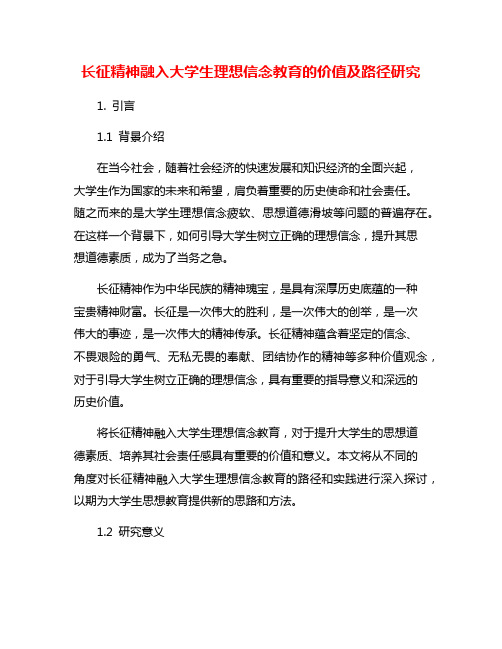 长征精神融入大学生理想信念教育的价值及路径研究

1. 引言

1.1 背景介绍

在当今社会，随着社会经济的快速发展和知识经济的全面兴起，大学生作为国家的未来和希望，肩负着重要的历史使命和社会责任。随之而来的是大学生理想信念疲软、思想道德滑坡等问题的普遍存在。在这样一个背景下，如何引导大学生树立正确的理想信念，提升其思想道德素质，成为了当务之急。

长征精神作为中华民族的精神瑰宝，是具有深厚历史底蕴的一种宝贵精神财富。长征是一次伟大的胜利，是一次伟大的创举，是一次伟大的事迹，是一次伟大的精神传承。长征精神蕴含着坚定的信念、不畏艰险的勇气、无私无畏的奉献、团结协作的精神等多种价值观念，对于引导大学生树立正确的理想信念，具有重要的指导意义和深远的历史价值。

将长征精神融入大学生理想信念教育，对于提升大学生的思想道德素质、培养其社会责任感具有重要的价值和意义。本文将从不同的角度对长征精神融入大学生理想信念教育的路径和实践进行深入探讨，以期为大学生思想教育提供新的思路和方法。

1.2 研究意义